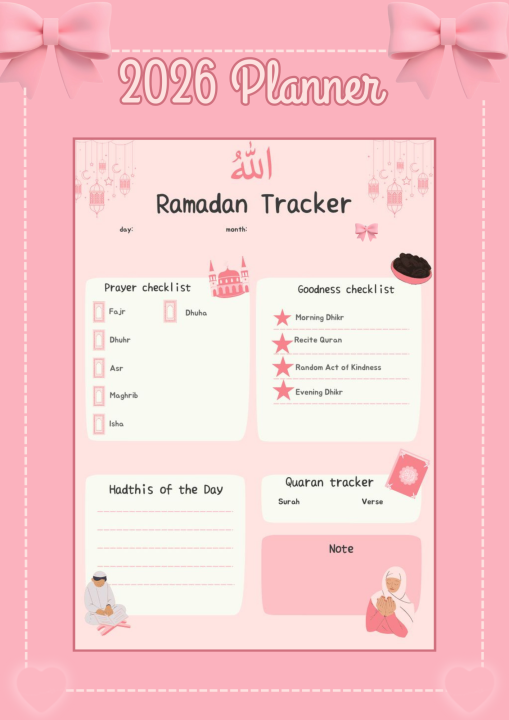 2026 Planner

الله

Ramadan Tracker

day: month:

Prayer checklist

Fajr

Dhuha

Dhuhr

Asr

Maghrib

Isha

Goodness checklist

Morning Dhikr

Recite Quran

Random Act of Kindness

Evening Dhikr

Hadthis of the Day

Quaran tracker

Surah Verse

Note